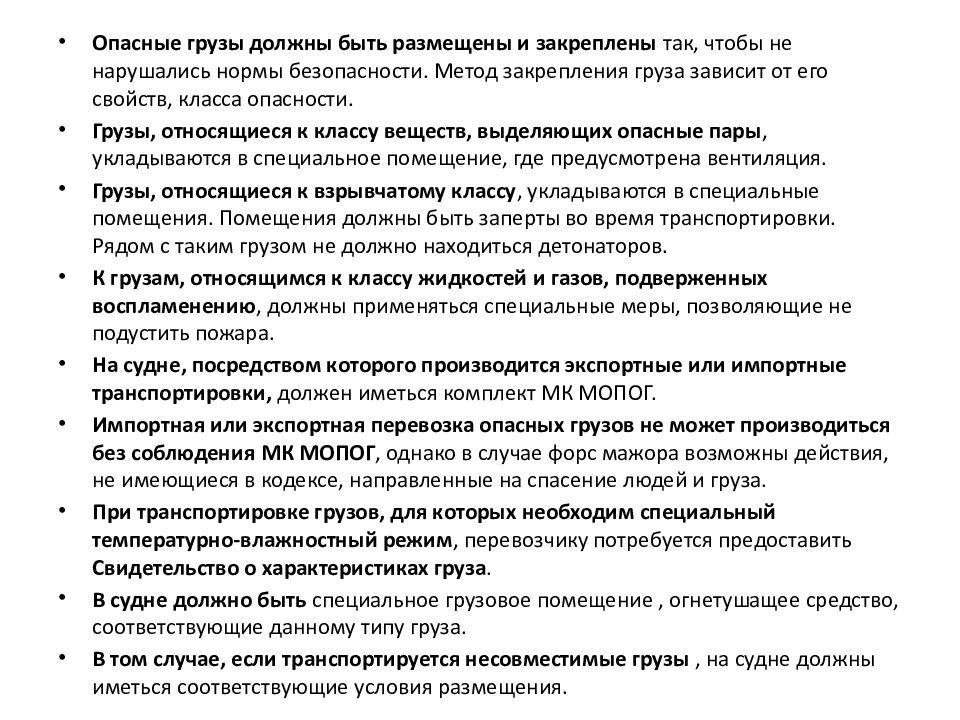 • Опасные грузы должны быть размещены и закреплены так, чтобы не нарушались нормы безопасности. Метод закрепления груза зависит от его свойств, класса опасности.

• Грузы, относящиеся к классу веществ, выделяющих опасные пары, укладываются в специальное помещение, где предусмотрена вентиляция.

• Грузы, относящиеся к взрывчатому классу, укладываются в специальные помещения. Помещения должны быть заперты во время транспортировки. Рядом с таким грузом не должно находиться детонаторов.

• К грузам, относящимся к классу жидкостей и газов, подверженных воспламенению, должны применяться специальные меры, позволяющие не подустить пожара.

• На судне, посредством которого производится экспортные или импортные транспортировки, должен иметься комплект МК МОПОГ.

• Импортная или экспортная перевозка опасных грузов не может производиться без соблюдения МК МОПОГ, однако в случае форс мажора возможны действия, не имеющиеся в кодексе, направленные на спасение людей и груза.

• При транспортировке грузов, для которых необходим специальный температурно-влажностный режим, перевозчику потребуется предоставить Свидетельство о характеристиках груза.

• В судне должно быть специальное грузовое помещение , огнетушащее средство, соответствующие данному типу груза.

• В том случае, если транспортируется несовместимые грузы , на судне должны иметься соответствующие условия размещения.